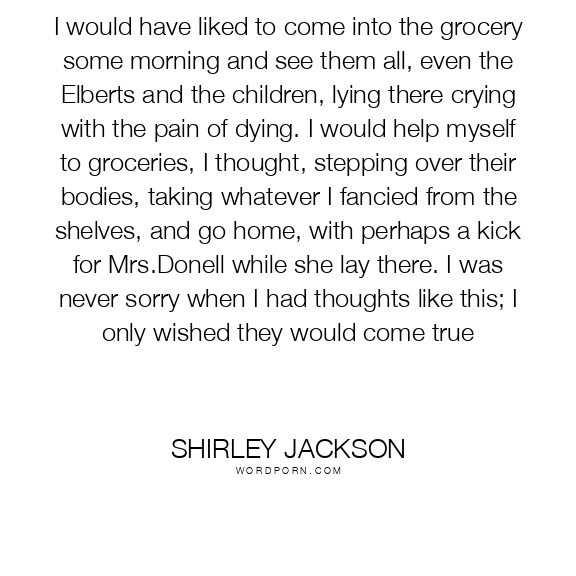 I would have liked to come into the grocery some morning and see them all, even the Elberts and the children, lying there crying with the pain of dying. I would help myself to groceries, I thought, stepping over their bodies, taking whatever I fancied from the shelves, and go home, with perhaps a kick for Mrs.Donell while she lay there. I was never sorry when I had thoughts like this; I only wished they would come true

SHIRLEY JACKSON
WORDPORN.COM